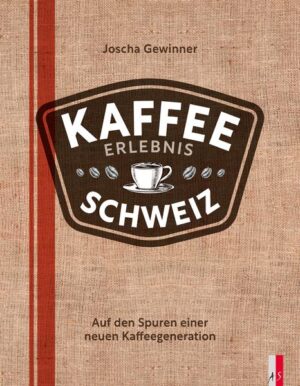 Joscha Gewinner

KAFFEE
ERLEBNIS
SCHWEIZ

Auf den Spuren einer neuen Kaffeegeneration

AS